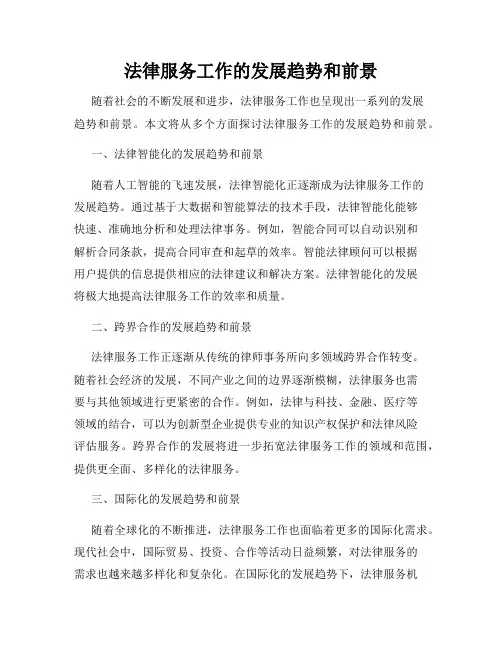 法律服务工作的发展趋势和前景

随着社会的不断发展和进步，法律服务工作也呈现出一系列的发展趋势和前景。本文将从多个方面探讨法律服务工作的发展趋势和前景。

一、法律智能化的发展趋势和前景

随着人工智能的飞速发展，法律智能化正逐渐成为法律服务工作的发展趋势。通过基于大数据和智能算法的技术手段，法律智能化能够快速、准确地分析和处理法律事务。例如，智能合同可以自动识别和解析合同条款，提高合同审查和起草的效率。智能法律顾问可以根据用户提供的信息提供相应的法律建议和解决方案。法律智能化的发展将极大地提高法律服务工作的效率和质量。

二、跨界合作的发展趋势和前景

法律服务工作正逐渐从传统的律师事务所向多领域跨界合作转变。随着社会经济的发展，不同产业之间的边界逐渐模糊，法律服务也需要与其他领域进行更紧密的合作。例如，法律与科技、金融、医疗等领域的结合，可以为创新型企业提供专业的知识产权保护和法律风险评估服务。跨界合作的发展将进一步拓宽法律服务工作的领域和范围，提供更全面、多样化的法律服务。

三、国际化的发展趋势和前景

随着全球化的不断推进，法律服务工作也面临着更多的国际化需求。现代社会中，国际贸易、投资、合作等活动日益频繁，对法律服务的需求也越来越多样化和复杂化。在国际化的发展趋势下，法律服务机